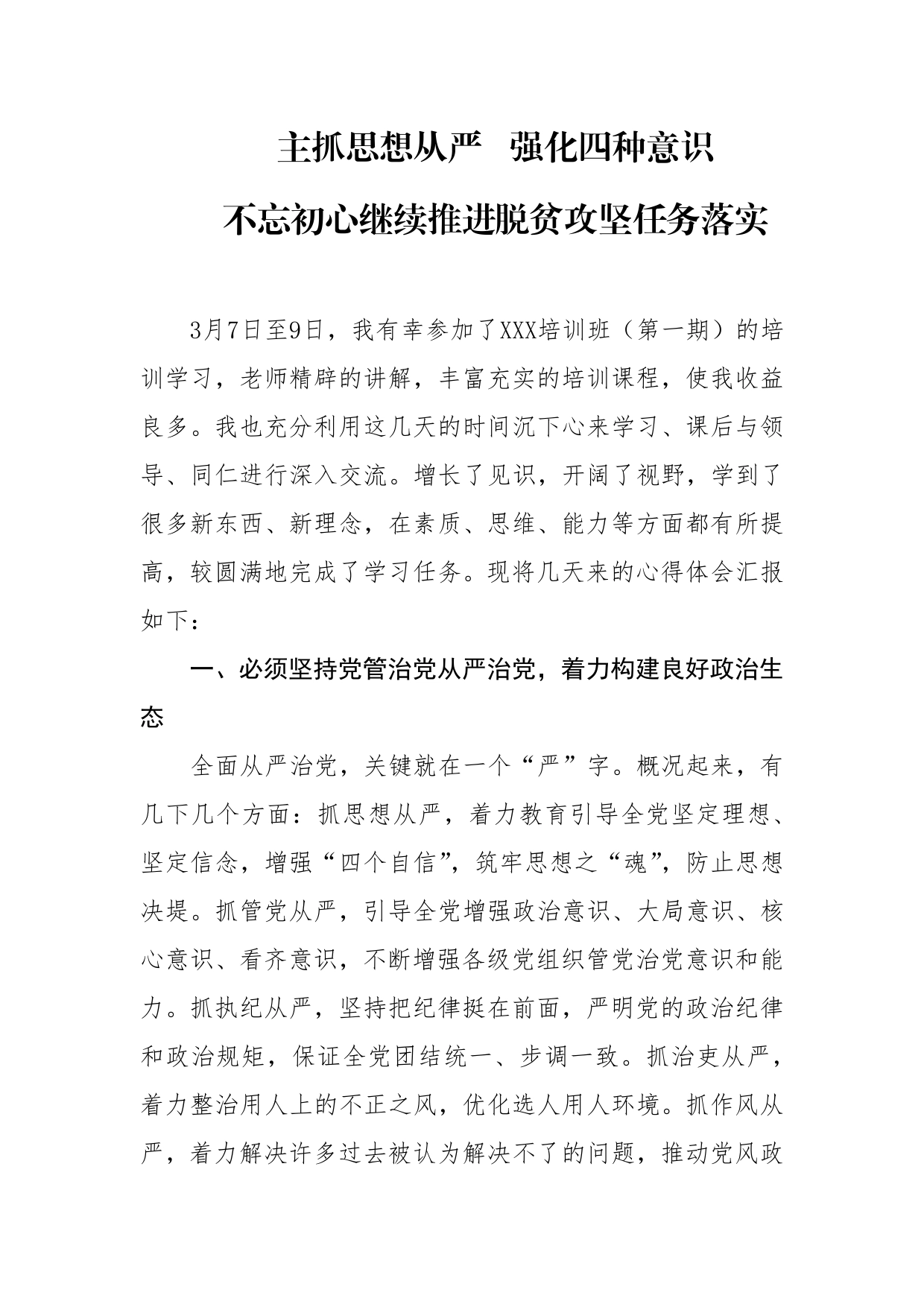 主抓思想从严　强化四种意识

不忘初心继续推进脱贫攻坚任务落实

3月7日至9日，我有幸参加了XXX培训班（第一期）的培训学习，老师精辟的讲解，丰富充实的培训课程，使我收益良多。我也充分利用这几天的时间沉下心来学习、课后与领导、同仁进行深入交流。增长了见识，开阔了视野，学到了很多新东西、新理念，在素质、思维、能力等方面都有所提高，较圆满地完成了学习任务。现将几天来的心得体会汇报如下：

一、必须坚持党管治党从严治党，着力构建良好政治生态

全面从严治党，关键就在一个“严”字。概况起来，有几下几个方面：抓思想从严，着力教育引导全党坚定理想、坚定信念，增强“四个自信”，筑牢思想之“魂”，防止思想决堤。抓管党从严，引导全党增强政治意识、大局意识、核心意识、看齐意识，不断增强各级党组织管党治党意识和能力。抓执纪从严，坚持把纪律挺在前面，严明党的政治纪律和政治规矩，保证全党团结统一、步调一致。抓治吏从严，着力整治用人上的不正之风，优化选人用人环境。抓作风从严，着力解决许多过去被认为解决不了的问题，推动党风政